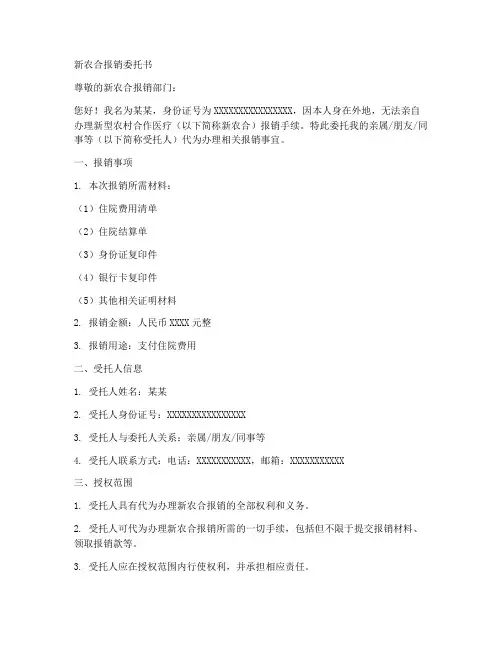 新农合报销委托书

尊敬的新农合报销部门：

您好！我名为某某，身份证号为XXXXXXXXXXXXXXXX，因本人身在外地，无法亲自办理新型农村合作医疗（以下简称新农合）报销手续。特此委托我的亲属/朋友/同事等（以下简称受托人）代为办理相关报销事宜。

一、报销事项

1. 本次报销所需材料：

（1）住院费用清单

（2）住院结算单

（3）身份证复印件

（4）银行卡复印件

（5）其他相关证明材料

2. 报销金额：人民币XXXX元整

3. 报销用途：支付住院费用

二、受托人信息

1. 受托人姓名：某某

2. 受托人身份证号：XXXXXXXXXXXXXXXX

3. 受托人与委托人关系：亲属/朋友/同事等

4. 受托人联系方式：电话：XXXXXXXXXXX，邮箱：XXXXXXXXXXX

三、授权范围

1. 受托人具有代为办理新农合报销的全部权利和义务。

2. 受托人可代为办理新农合报销所需的一切手续，包括但不限于提交报销材料、领取报销款等。

3. 受托人应在授权范围内行使权利，并承担相应责任。